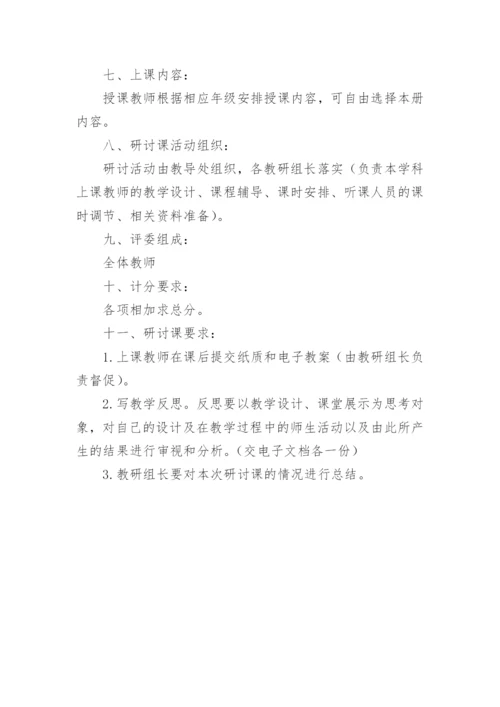 七、上课内容：

授课教师根据相应年级安排授课内容，可自由选择本册内容。

八、研讨课活动组织：

研讨活动由教导处组织，各教研组长落实（负责本学科上课教师的教学设计、课程辅导、课时安排、听课人员的课时调节、相关资料准备）。

九、评委组成：

全体教师

十、计分要求：

各项相加求总分。

十一、研讨课要求：

1.上课教师在课后提交纸质和电子教案（由教研组长负责督促）。

2.写教学反思。反思要以教学设计、课堂展示为思考对象，对自己的设计及在教学过程中的师生活动以及由此所产生的结果进行审视和分析。（交电子文档各一份）

3.教研组长要对本次研讨课的情况进行总结。